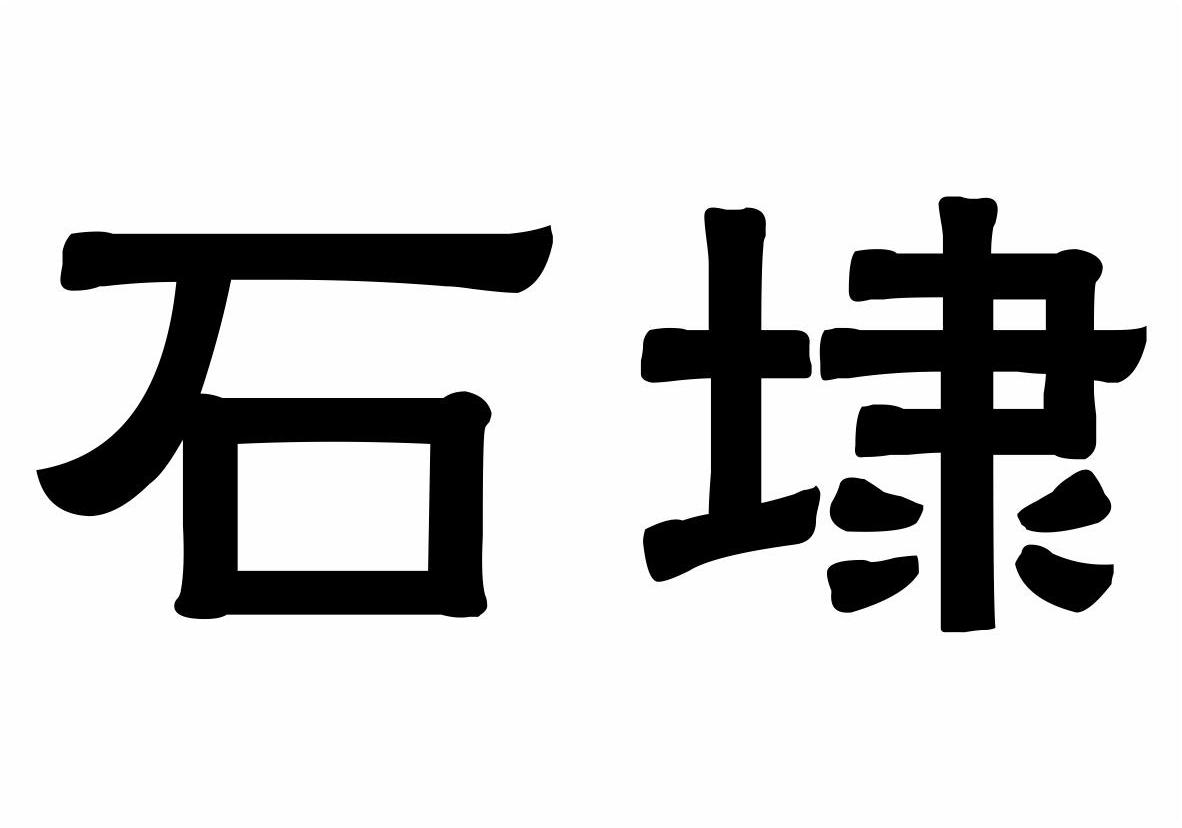 石埭